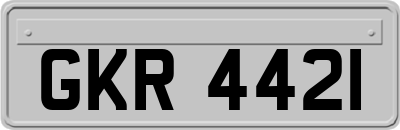 GKR 442I